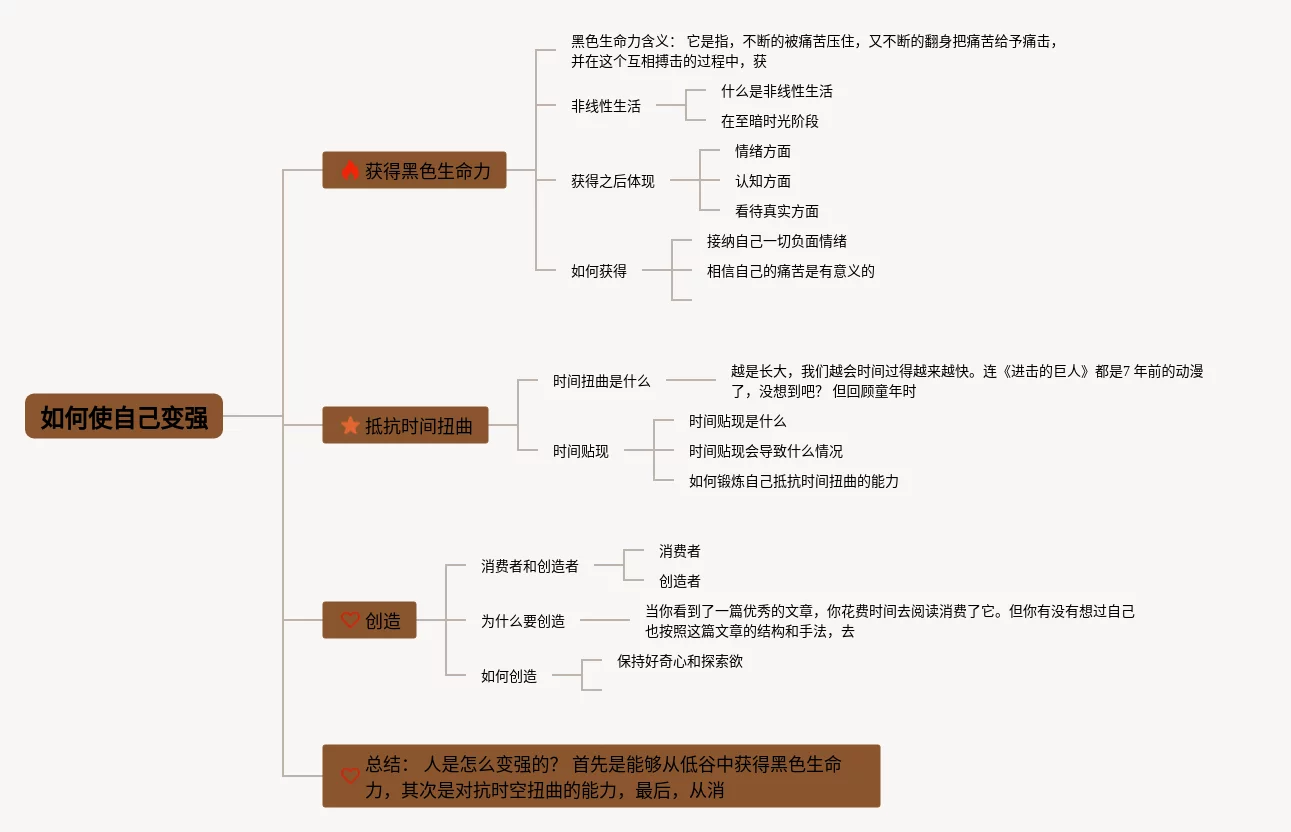 如何使自己变强

获得黑色生命力

黑色生命力含义： 它是指，不断的被痛苦压住，又不断的翻身把痛苦给予痛击，并在这个互相搏击的过程中，获

非线性生活

什么是非线性生活

在至暗时光阶段

获得之后体现

情绪方面

认知方面

看待真实方面

如何获得

接纳自己一切负面情绪

相信自己的痛苦是有意义的

抵抗时间扭曲

时间扭曲是什么

越是长大，我们越会时间过得越来越快。连《进击的巨人》都是7 年前的动漫了，没想到吧？ 但回顾童年时

时间贴现

时间贴现是什么

时间贴现会导致什么情况

如何锻炼自己抵抗时间扭曲的能力

创造

消费者和创造者

消费者

创造者

为什么要创造

当你看到了一篇优秀的文章，你花费时间去阅读消费了它。但你有没有想过自己也按照这篇文章的结构和手法，去

如何创造

保持好奇心和探索欲

总结： 人是怎么变强的？ 首先是能够从低谷中获得黑色生命力，其次是对抗时空扭曲的能力，最后，从消